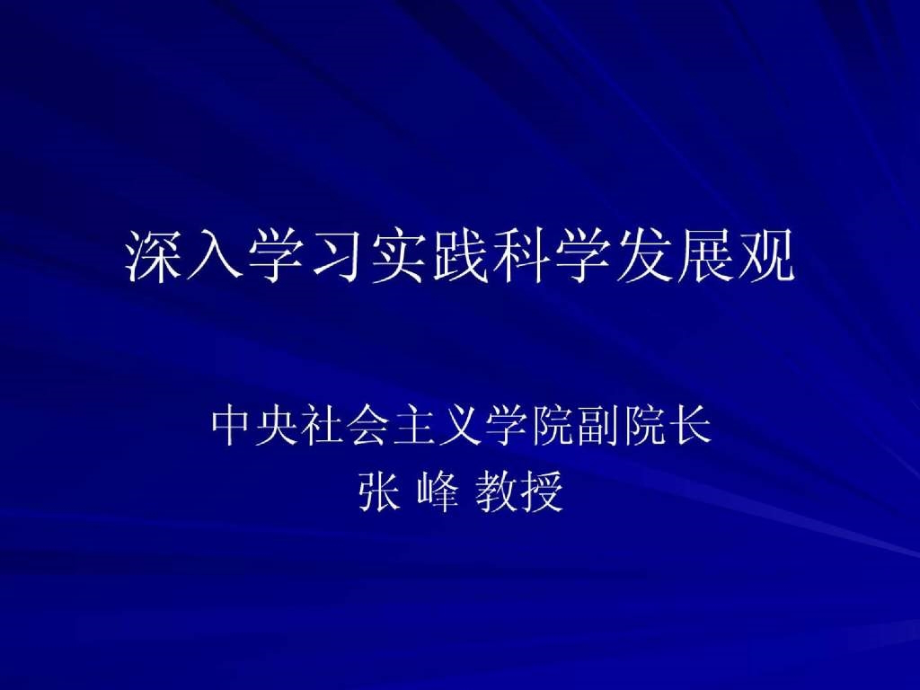 深入学习实践科学发展观

中央社会主义学院副院长
张 峰 教授